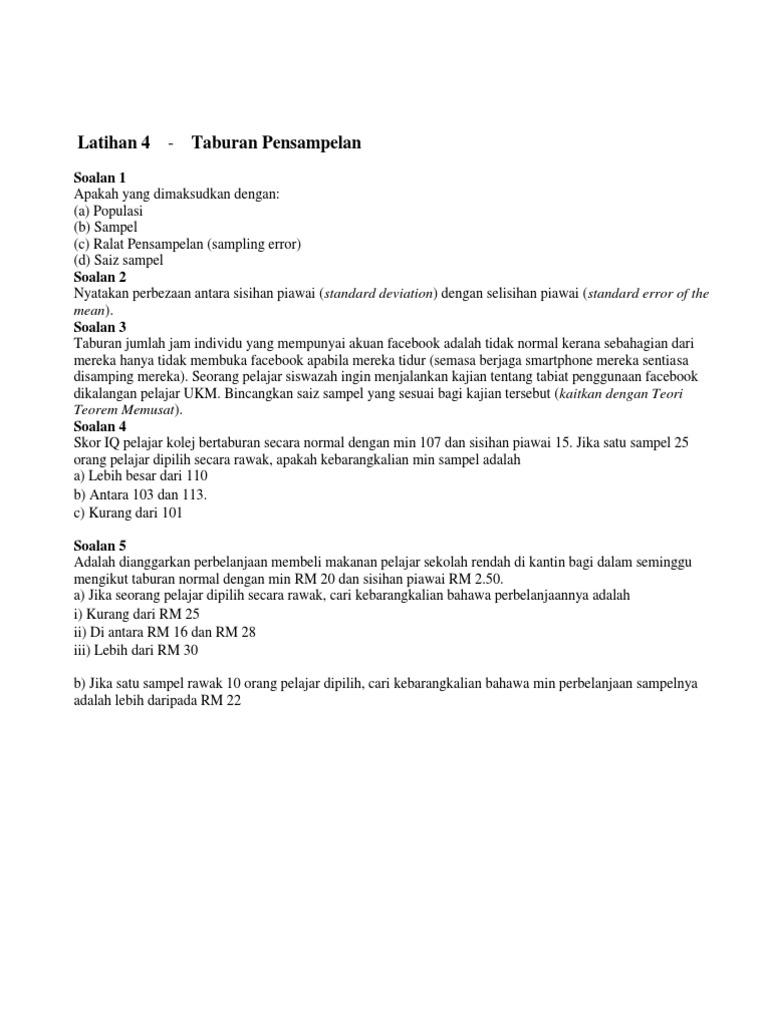 Latihan 4 - Taburan Pensampelan

Soalan 1
Apakah yang dimaksudkan dengan:
(a) Populasi
(b) Sampel
(c) Ralat Pensampelan (sampling error)
(d) Saiz sampel

Soalan 2
Nyatakan perbezaan antara sisihan piawai (standard deviation) dengan selisihan piawai (standard error of the mean).

Soalan 3
Taburan jumlah jam individu yang mempunyai akuan facebook adalah tidak normal kerana sebahagian dari mereka hanya tidak membuka facebook apabila mereka tidur (semasa berjaga smartphone mereka sentiasa disamping mereka). Seorang pelajar siswazah ingin menjalankan kajian tentang tabiat penggunaan facebook dikalangan pelajar UKM. Bincangkan saiz sampel yang sesuai bagi kajian tersebut (kaitkan dengan Teori Teorem Memusat).

Soalan 4
Skor IQ pelajar kolej bertaburan secara normal dengan min 107 dan sisihan piawai 15. Jika satu sampel 25 orang pelajar dipilih secara rawak, apakah kebarangkalian min sampel adalah
a) Lebih besar dari 110
b) Antara 103 dan 113.
c) Kurang dari 101

Soalan 5
Adalah dianggarkan perbelanjaan membeli makanan pelajar sekolah rendah di kantin bagi dalam seminggu mengikut taburan normal dengan min RM 20 dan sisihan piawai RM 2.50.
a) Jika seorang pelajar dipilih secara rawak, cari kebarangkalian bahawa perbelanjaannya adalah
i) Kurang dari RM 25
ii) Di antara RM 16 dan RM 28
iii) Lebih dari RM 30

b) Jika satu sampel rawak 10 orang pelajar dipilih, cari kebarangkalian bahawa min perbelanjaan sampelnya adalah lebih daripada RM 22